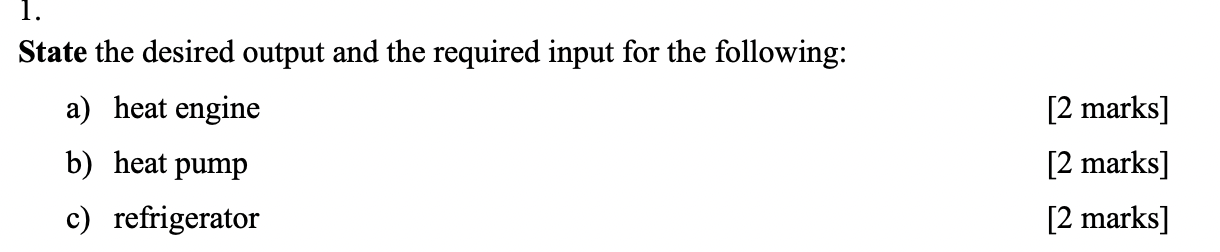 1.

State the desired output and the required input for the following:

a) heat engine [2 marks]

b) heat pump [2 marks]

c) refrigerator [2 marks]